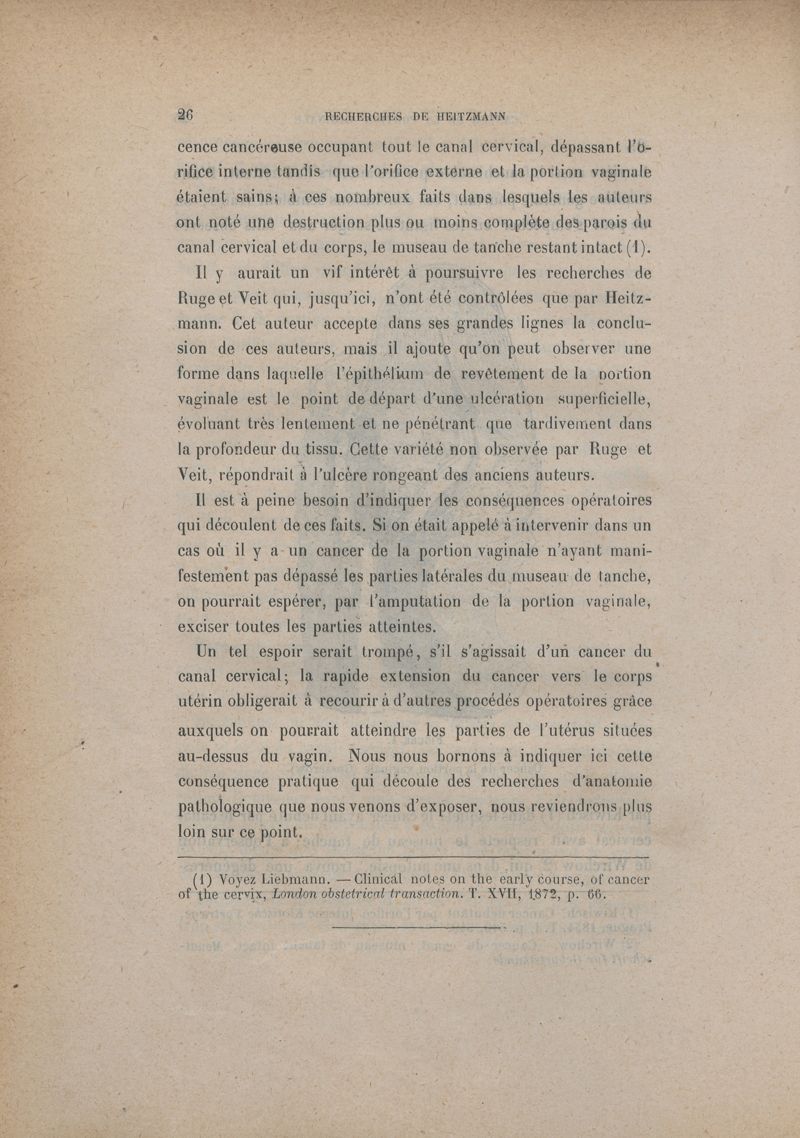 26 RECHERCHES DE HEITZMANN

cence cancéreuse occupant tout le canal cervical, dépassant l'orifice interne tandis que l'orifice externe et la portion vaginale étaient sains; à ces nombreux faits dans lesquels les auteurs ont noté une destruction plus ou moins complète des parois du canal cervical et du corps, le museau de tanche restant intact (1).

Il y aurait un vif intérêt à poursuivre les recherches de Ruge et Veit qui, jusqu'ici, n'ont été contrôlées que par Heitzmann. Cet auteur accepte dans ses grandes lignes la conclusion de ces auteurs, mais il ajoute qu'on peut observer une forme dans laquelle l'épithélium de revêtement de la portion vaginale est le point de départ d'une ulcération superficielle, évoluant très lentement et ne pénétrant que tardivement dans la profondeur du tissu. Cette variété non observée par Ruge et Veit, répondrait à l'ulcère rongeant des anciens auteurs.

Il est à peine besoin d'indiquer les conséquences opératoires qui découlent de ces faits. Si on était appelé à intervenir dans un cas où il y a un cancer de la portion vaginale n'ayant manifestement pas dépassé les parties latérales du museau de tanche, on pourrait espérer, par l'amputation de la portion vaginale, exciser toutes les parties atteintes.

Un tel espoir serait trompé, s'il s'agissait d'un cancer du canal cervical; la rapide extension du cancer vers le corps utérin obligerait à recourir à d'autres procédés opératoires grâce auxquels on pourrait atteindre les parties de l'utérus situées au-dessus du vagin. Nous nous bornons à indiquer ici cette conséquence pratique qui découle des recherches d'anatomie pathologique que nous venons d'exposer, nous reviendrons plus loin sur ce point.

(1) Voyez Liebmann. — Clinical notes on the early course, of cancer of the cervix, London obstetrical transaction. T. XVII, 1872, p. 66.